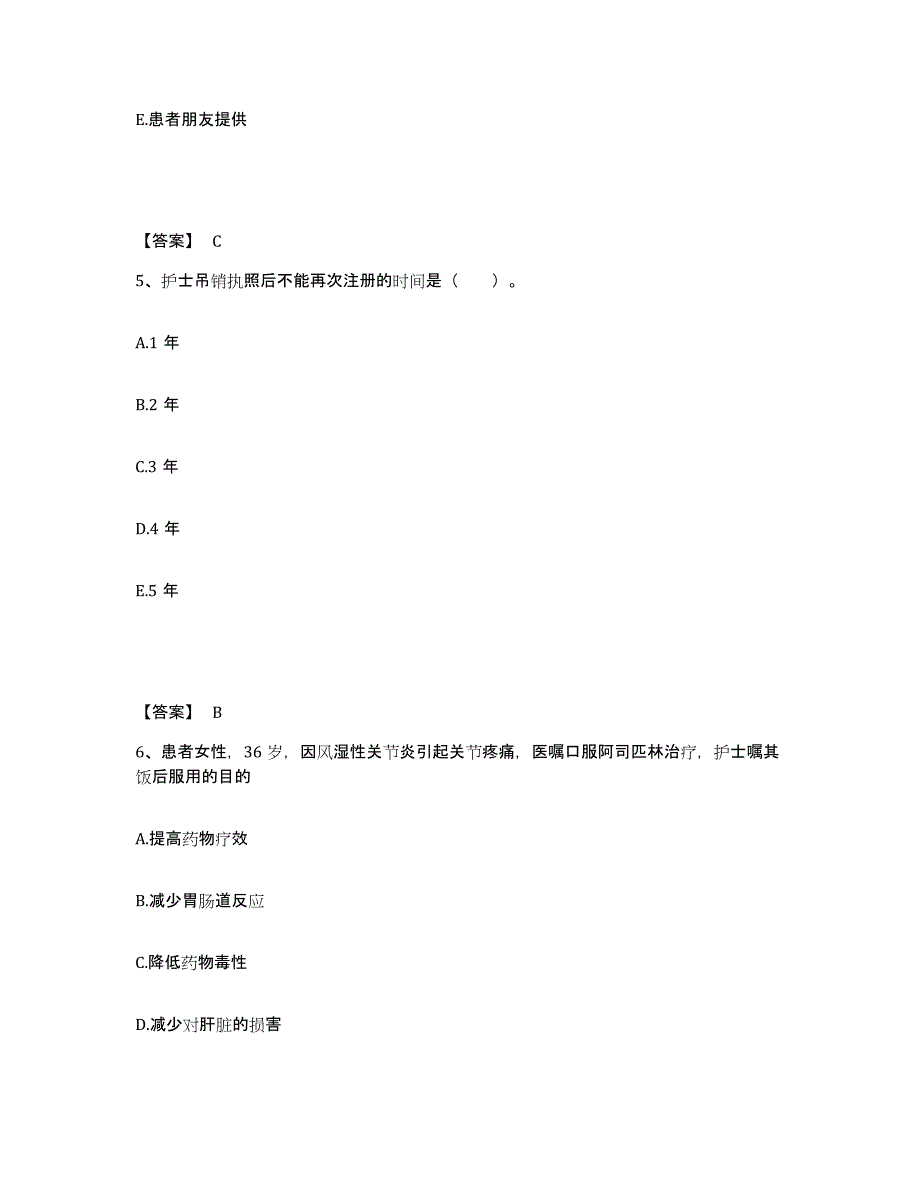 E.患者朋友提供

【答案】 C

5、护士吊销执照后不能再次注册的时间是（　　）。

A.1 年

B.2 年

C.3 年

D.4 年

E.5 年

【答案】 B

6、患者女性，36 岁，因风湿性关节炎引起关节疼痛，医嘱口服阿司匹林治疗，护士嘱其饭后服用的目的

A.提高药物疗效

B.减少胃肠道反应

C.降低药物毒性

D.减少对肝脏的损害